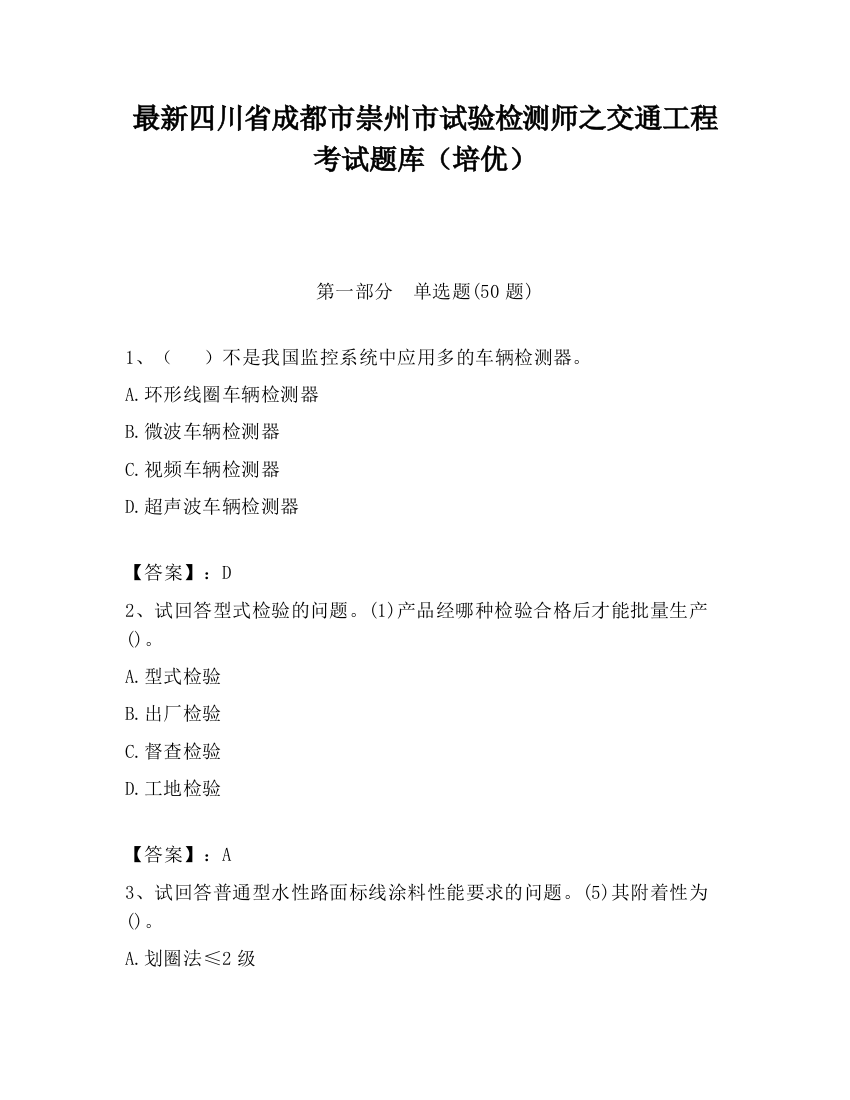 最新四川省成都市崇州市试验检测师之交通工程考试题库（培优）

第一部分　单选题(50 题)

1、（　　）不是我国监控系统中应用多的车辆检测器。

A.环形线圈车辆检测器

B.微波车辆检测器

C.视频车辆检测器

D.超声波车辆检测器

【答案】：D

2、试回答型式检验的问题。(1)产品经哪种检验合格后才能批量生产()。

A.型式检验

B.出厂检验

C.督查检验

D.工地检验

【答案】：A

3、试回答普通型水性路面标线涂料性能要求的问题。(5)其附着性为()。

A.划圈法≤2 级